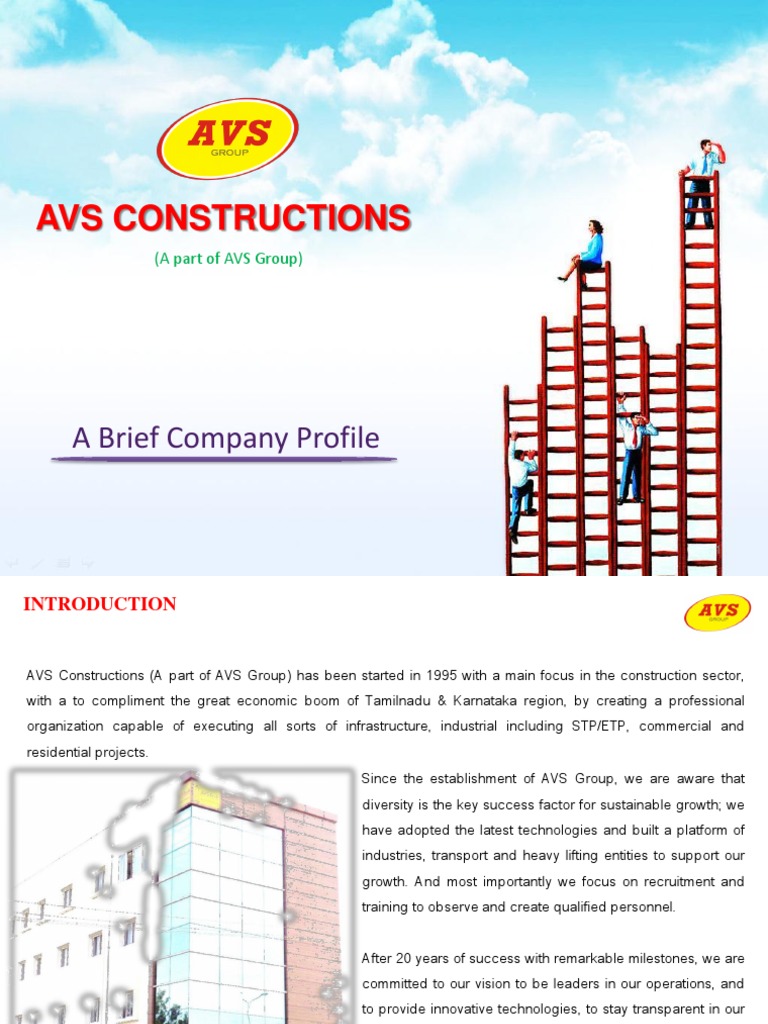 AVS GROUP

AVS CONSTRUCTIONS

(A part of AVS Group)

A Brief Company Profile

INTRODUCTION

AVS GROUP

AVS Constructions (A part of AVS Group) has been started in 1995 with a main focus in the construction sector, with a to compliment the great economic boom of Tamilnadu & Karnataka region, by creating a professional organization capable of executing all sorts of infrastructure, industrial including STP/ETP, commercial and residential projects.

Since the establishment of AVS Group, we are aware that diversity is the key success factor for sustainable growth; we have adopted the latest technologies and built a platform of industries, transport and heavy lifting entities to support our growth. And most importantly we focus on recruitment and training to observe and create qualified personnel.

After 20 years of success with remarkable milestones, we are committed to our vision to be leaders in our operations, and to provide innovative technologies, to stay transparent in our